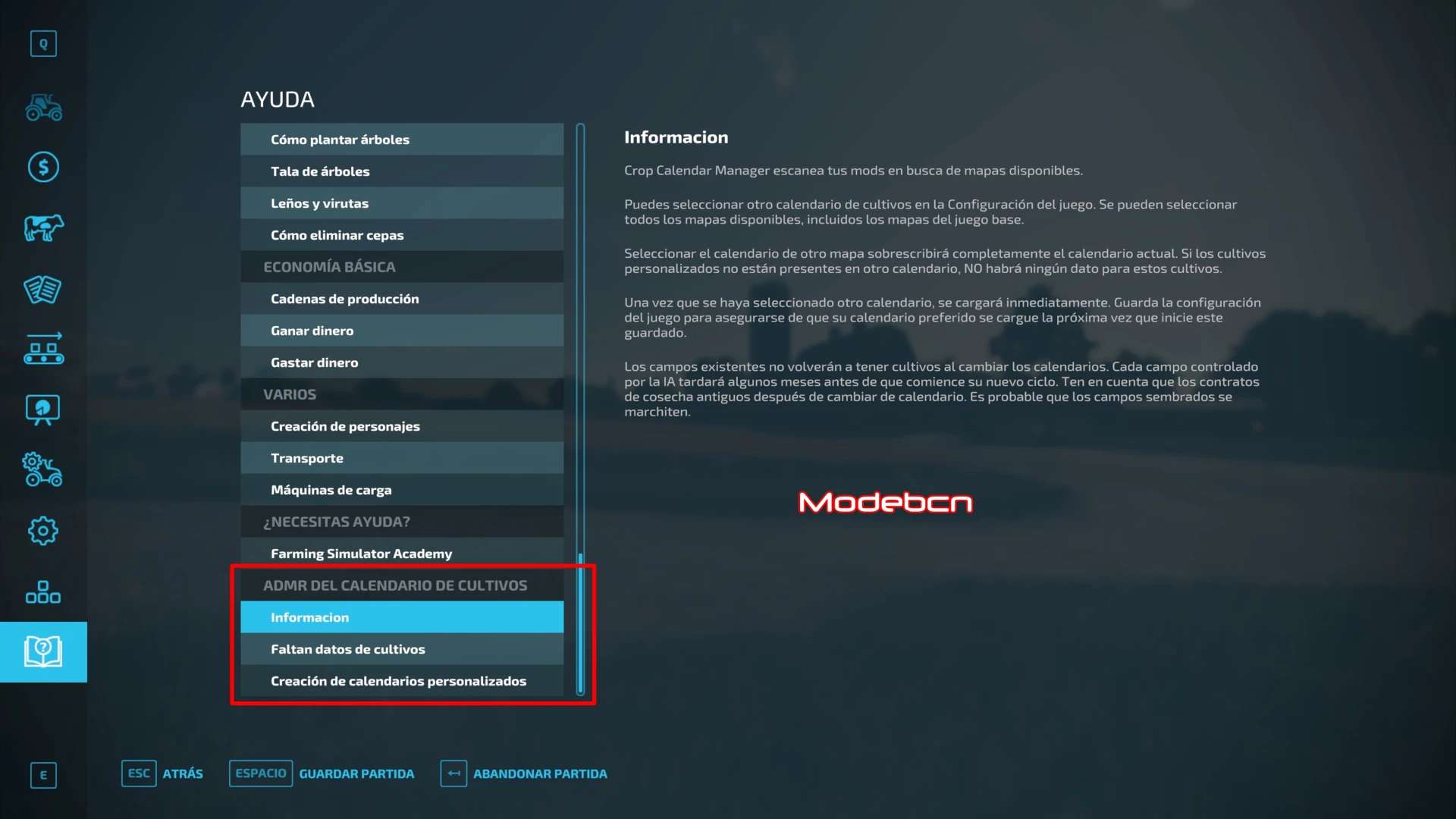 Q

AYUDA

Cómo plantar árboles
Tala de árboles
Leños y virutas
Cómo eliminar cepas
ECONOMÍA BÁSICA
Cadenas de producción
Ganar dinero
Gastar dinero
VARIOS
Creación de personajes
Transporte
Máquinas de carga
¿NECESITAS AYUDA?
Farming Simulator Academy
ADMR DEL CALENDARIO DE CULTIVOS
Informacion
Faltan datos de cultivos
Creación de calendarios personalizados

Informacion

Crop Calendar Manager escanea tus mods en busca de mapas disponibles.

Puedes seleccionar otro calendario de cultivos en la Configuración del juego. Se pueden seleccionar todos los mapas disponibles, incluidos los mapas del juego base.

Seleccionar el calendario de otro mapa sobrescribirá completamente el calendario actual. Si los cultivos personalizados no están presentes en otro calendario, NO habrá ningún dato para estos cultivos.

Una vez que se haya seleccionado otro calendario, se cargará inmediatamente. Guarda la configuración del juego para asegurarse de que su calendario preferido se cargue la próxima vez que inicie este guardado.

Los campos existentes no volverán a tener cultivos al cambiar los calendarios. Cada campo controlado por la IA tardará algunos meses antes de que comience su nuevo ciclo. Ten en cuenta que los contratos de cosecha antiguos después de cambiar de calendario. Es probable que los campos sembrados se marchiten.

Modebcn

E

ESC ATRÁS ESPACIO GUARDAR PARTIDA ABANDONAR PARTIDA